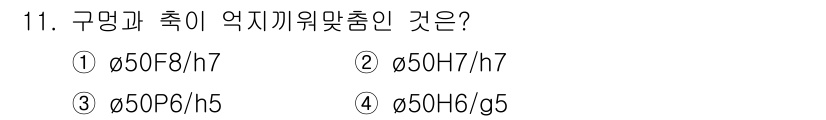 11. 구멍과 축이 억지끼워맞춤인 것은?

① ø50F8/h7
② ø50H7/h7
③ ø50P6/h5
④ ø50H6/g5